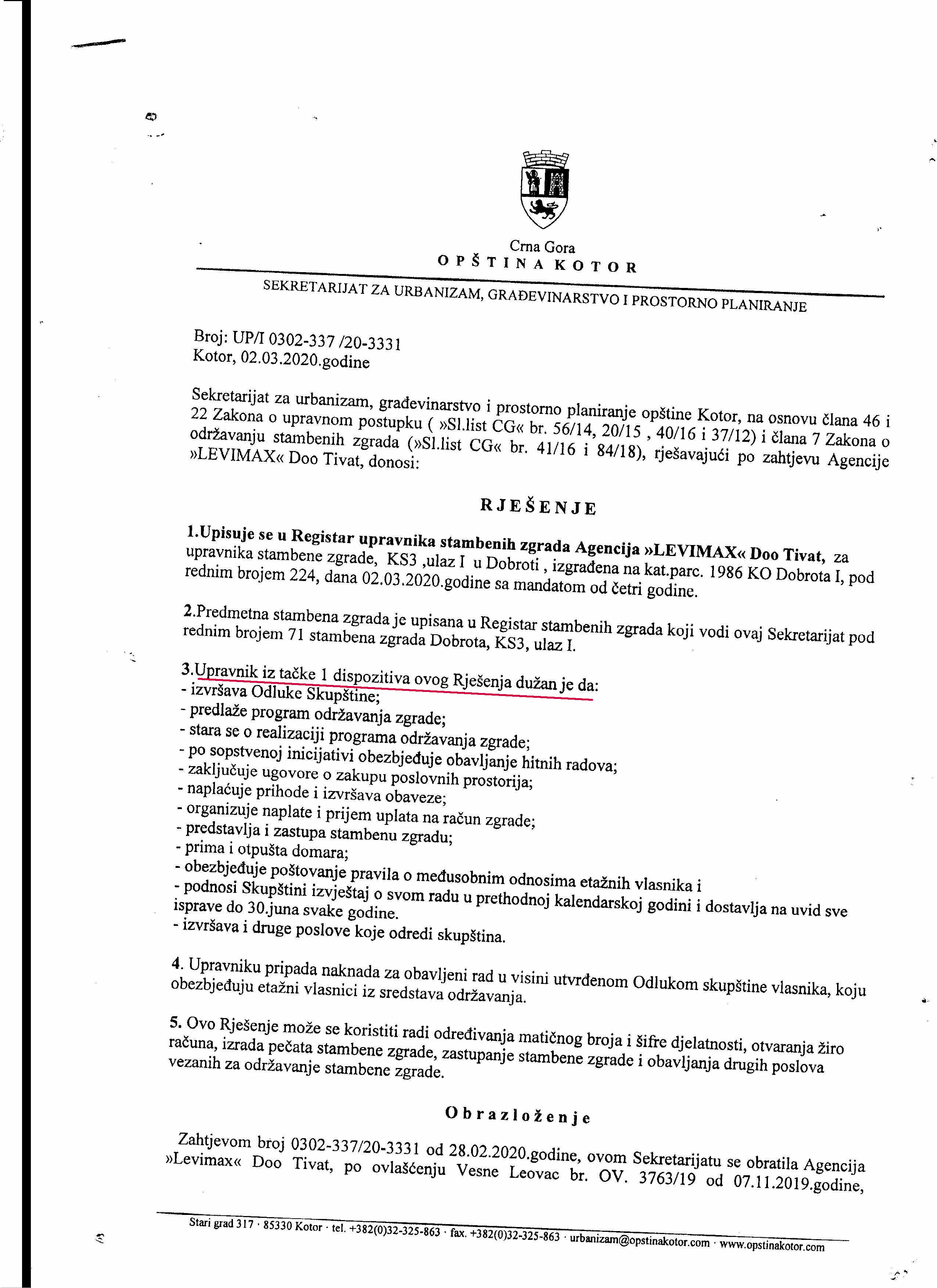 Crna Gora
OPŠTINA KOTOR
SEKRETARIJAT ZA URBANIZAM, GRAĐEVINARSTVO I PROSTORNO PLANIRANJE

Broj: UP/I 0302-337 /20-3331
Kotor, 02.03.2020.godine

Sekretarijat za urbanizam, građevinarstvo i prostorno planiranje opštine Kotor, na osnovu člana 46 i 22 Zakona o upravnom postupku ( »Sl.list CG« br. 56/14, 20/15 , 40/16 i 37/12) i člana 7 Zakona o održavanju stambenih zgrada (»Sl.list CG« br. 41/16 i 84/18), rješavajući po zahtjevu Agencije »LEVIMAX« Doo Tivat, donosi:

RJEŠENJE

1.Upisuje se u Registar upravnika stambenih zgrada Agencija »LEVIMAX« Doo Tivat, za upravnika stambene zgrade, KS3 ,ulaz I u Dobroti , izgrađena na kat.parc. 1986 KO Dobrota I, pod rednim brojem 224, dana 02.03.2020.godine sa mandatom od četri godine.

2.Predmetna stambena zgrada je upisana u Registar stambenih zgrada koji vodi ovaj Sekretarijat pod rednim brojem 71 stambena zgrada Dobrota, KS3, ulaz I.

3.Upravnik iz tačke 1 dispozitiva ovog Rješenja dužan je da:
- izvršava Odluke Skupštine;
- predlaže program održavanja zgrade;
- stara se o realizaciji programa održavanja zgrade;
- po sopstvenoj inicijativi obezbjeđuje obavljanje hitnih radova;
- zaključuje ugovore o zakupu poslovnih prostorija;
- naplaćuje prihode i izvršava obaveze;
- organizuje naplate i prijem uplata na račun zgrade;
- predstavlja i zastupa stambenu zgradu;
- prima i otpušta domara;
- obezbjeđuje poštovanje pravila o međusobnim odnosima etažnih vlasnika i
- podnosi Skupštini izvještaj o svom radu u prethodnoj kalendarskoj godini i dostavlja na uvid sve isprave do 30.juna svake godine.
- izvršava i druge poslove koje odredi skupština.

4. Upravniku pripada naknada za obavljeni rad u visini utvrđenom Odlukom skupštine vlasnika, koju obezbjeđuju etažni vlasnici iz sredstava održavanja.

5. Ovo Rješenje može se koristiti radi određivanja matičnog broja i šifre djelatnosti, otvaranja žiro računa, izrada pečata stambene zgrade, zastupanje stambene zgrade i obavljanja drugih poslova vezanih za održavanje stambene zgrade.

Obrazloženje

Zahtjevom broj 0302-337/20-3331 od 28.02.2020.godine, ovom Sekretarijatu se obratila Agencija »Levimax« Doo Tivat, po ovlašćenju Vesne Leovac br. OV. 3763/19 od 07.11.2019.godine,

Stari grad 317 · 85330 Kotor · tel. +382(0)32-325-863 · fax. +382(0)32-325-863 · urbanizam@opstinakotor.com · www.opstinakotor.com